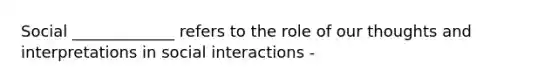 Social _____________ refers to the role of our thoughts and interpretations in social interactions -